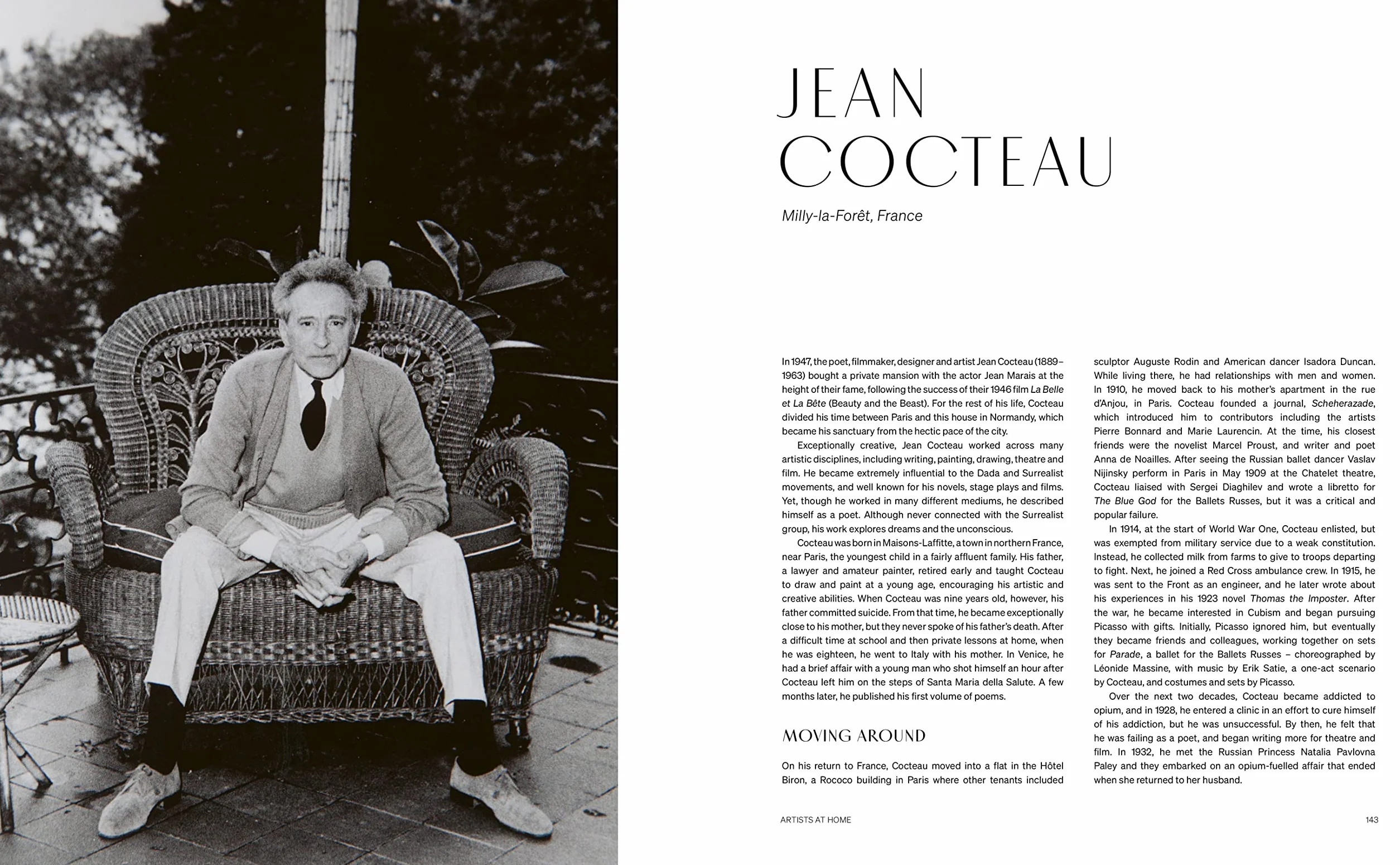 JEAN
COCTEAU

Milly-la-Forêt, France

In 1947, the poet, filmmaker, designer and artist Jean Cocteau (1889–1963) bought a private mansion with the actor Jean Marais at the height of their fame, following the success of their 1946 film La Belle et La Bête (Beauty and the Beast). For the rest of his life, Cocteau divided his time between Paris and this house in Normandy, which became his sanctuary from the hectic pace of the city.

Exceptionally creative, Jean Cocteau worked across many artistic disciplines, including writing, painting, drawing, theatre and film. He became extremely influential to the Dada and Surrealist movements, and well known for his novels, stage plays and films. Yet, though he worked in many different mediums, he described himself as a poet. Although never connected with the Surrealist group, his work explores dreams and the unconscious.

Cocteau was born in Maisons-Laffitte, a town in northern France, near Paris, the youngest child in a fairly affluent family. His father, a lawyer and amateur painter, retired early and taught Cocteau to draw and paint at a young age, encouraging his artistic and creative abilities. When Cocteau was nine years old, however, his father committed suicide. From that time, he became exceptionally close to his mother, but they never spoke of his father's death. After a difficult time at school and then private lessons at home, when he was eighteen, he went to Italy with his mother. In Venice, he had a brief affair with a young man who shot himself an hour after Cocteau left him on the steps of Santa Maria della Salute. A few months later, he published his first volume of poems.

MOVING AROUND

On his return to France, Cocteau moved into a flat in the Hôtel Biron, a Rococo building in Paris where other tenants included sculptor Auguste Rodin and American dancer Isadora Duncan. While living there, he had relationships with men and women. In 1910, he moved back to his mother's apartment in the rue d'Anjou, in Paris. Cocteau founded a journal, Scheherazade, which introduced him to contributors including the artists Pierre Bonnard and Marie Laurencin. At the time, his closest friends were the novelist Marcel Proust, and writer and poet Anna de Noailles. After seeing the Russian ballet dancer Vaslav Nijinsky perform in Paris in May 1909 at the Chatelet theatre, Cocteau liaised with Sergei Diaghilev and wrote a libretto for The Blue God for the Ballets Russes, but it was a critical and popular failure.

In 1914, at the start of World War One, Cocteau enlisted, but was exempted from military service due to a weak constitution. Instead, he collected milk from farms to give to troops departing to fight. Next, he joined a Red Cross ambulance crew. In 1915, he was sent to the Front as an engineer, and he later wrote about his experiences in his 1923 novel Thomas the Imposter. After the war, he became interested in Cubism and began pursuing Picasso with gifts. Initially, Picasso ignored him, but eventually they became friends and colleagues, working together on sets for Parade, a ballet for the Ballets Russes – choreographed by Léonide Massine, with music by Erik Satie, a one-act scenario by Cocteau, and costumes and sets by Picasso.

Over the next two decades, Cocteau became addicted to opium, and in 1928, he entered a clinic in an effort to cure himself of his addiction, but he was unsuccessful. By then, he felt that he was failing as a poet, and began writing more for theatre and film. In 1932, he met the Russian Princess Natalia Pavlovna Paley and they embarked on an opium-fuelled affair that ended when she returned to her husband.

ARTISTS AT HOME
143